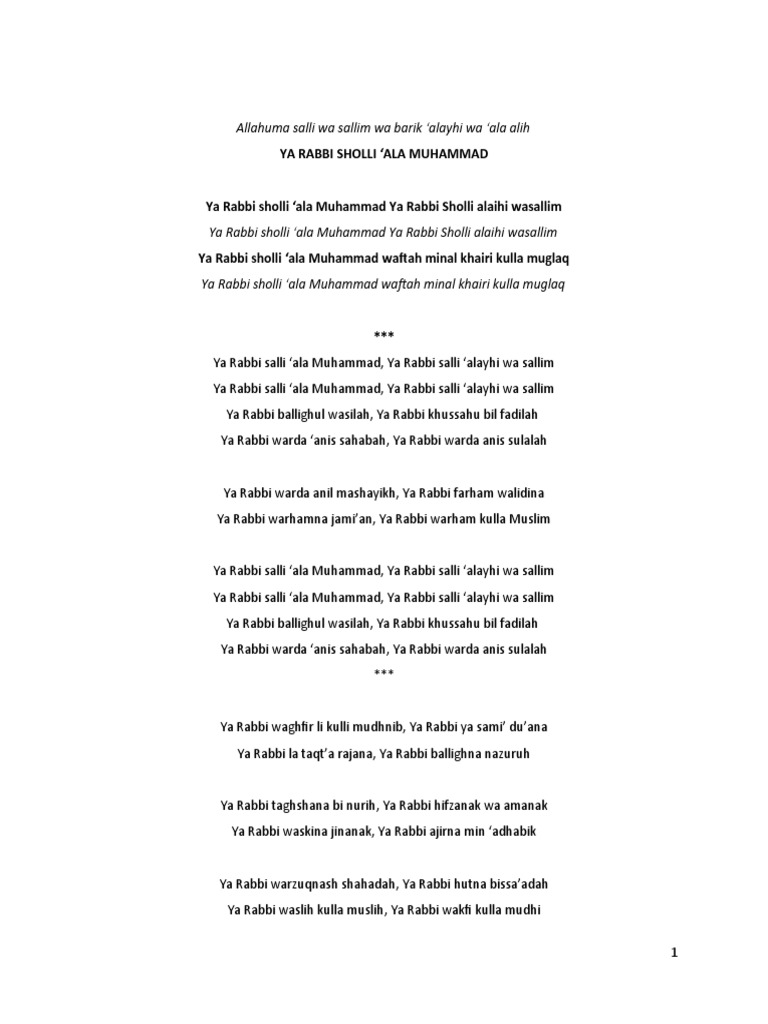 Allahuma salli wa sallim wa barik 'alayhi wa 'ala alih

YA RABBI SHOLLI 'ALA MUHAMMAD

Ya Rabbi sholli 'ala Muhammad Ya Rabbi Sholli alaihi wasallim

Ya Rabbi sholli 'ala Muhammad Ya Rabbi Sholli alaihi wasallim

Ya Rabbi sholli 'ala Muhammad waftah minal khairi kulla muglaq

Ya Rabbi sholli 'ala Muhammad waftah minal khairi kulla muglaq

***

Ya Rabbi salli 'ala Muhammad, Ya Rabbi salli 'alayhi wa sallim

Ya Rabbi salli 'ala Muhammad, Ya Rabbi salli 'alayhi wa sallim

Ya Rabbi ballighul wasilah, Ya Rabbi khussahu bil fadilah

Ya Rabbi warda 'anis sahabah, Ya Rabbi warda anis sulalah

Ya Rabbi warda anil mashayikh, Ya Rabbi farham walidina

Ya Rabbi warhamna jami'an, Ya Rabbi warham kulla Muslim

Ya Rabbi salli 'ala Muhammad, Ya Rabbi salli 'alayhi wa sallim

Ya Rabbi salli 'ala Muhammad, Ya Rabbi salli 'alayhi wa sallim

Ya Rabbi ballighul wasilah, Ya Rabbi khussahu bil fadilah

Ya Rabbi warda 'anis sahabah, Ya Rabbi warda anis sulalah

***

Ya Rabbi waghfir li kulli mudhnib, Ya Rabbi ya sami' du'ana

Ya Rabbi la taqt'a rajana, Ya Rabbi ballighna nazuruh

Ya Rabbi taghshana bi nurih, Ya Rabbi hifzanak wa amanak

Ya Rabbi waskina jinanak, Ya Rabbi ajirna min 'adhabik

Ya Rabbi warzuqnash shahadah, Ya Rabbi hutna bissa'adah

Ya Rabbi waslih kulla muslih, Ya Rabbi wakfi kulla mudhi

1